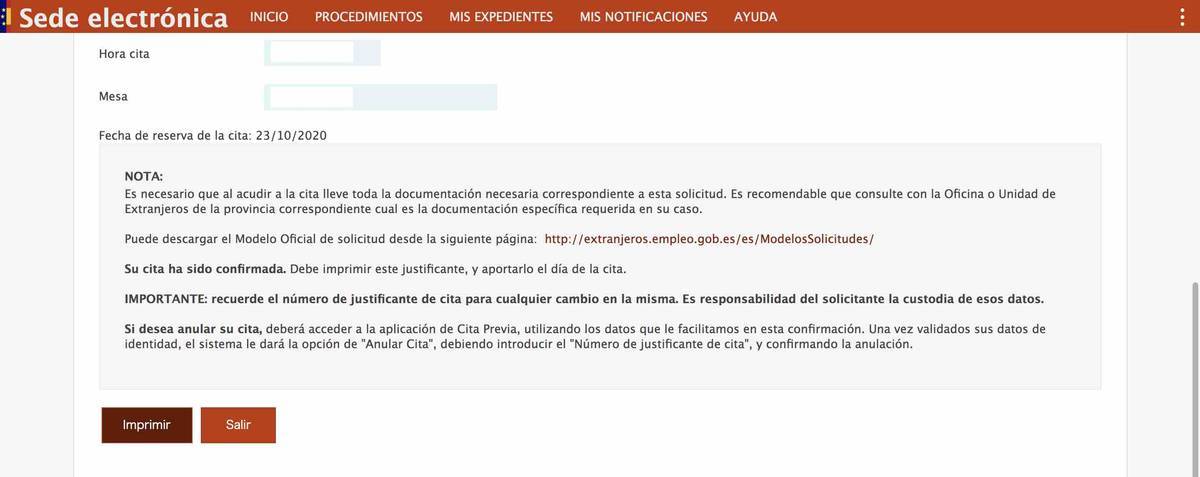 Sede electrónica INICIO PROCEDIMIENTOS MIS EXPEDIENTES MIS NOTIFICACIONES AYUDA

Hora cita

Mesa

Fecha de reserva de la cita: 23/10/2020

NOTA:
Es necesario que al acudir a la cita lleve toda la documentación necesaria correspondiente a esta solicitud. Es recomendable que consulte con la Oficina o Unidad de Extranjeros de la provincia correspondiente cual es la documentación específica requerida en su caso.

Puede descargar el Modelo Oficial de solicitud desde la siguiente página: http://extranjeros.empleo.gob.es/es/ModelosSolicitudes/

Su cita ha sido confirmada. Debe imprimir este justificante, y aportarlo el día de la cita.

IMPORTANTE: recuerde el número de justificante de cita para cualquier cambio en la misma. Es responsabilidad del solicitante la custodia de esos datos.

Si desea anular su cita, deberá acceder a la aplicación de Cita Previa, utilizando los datos que le facilitamos en esta confirmación. Una vez validados sus datos de identidad, el sistema le dará la opción de "Anular Cita", debiendo introducir el "Número de justificante de cita", y confirmando la anulación.

Imprimir Salir